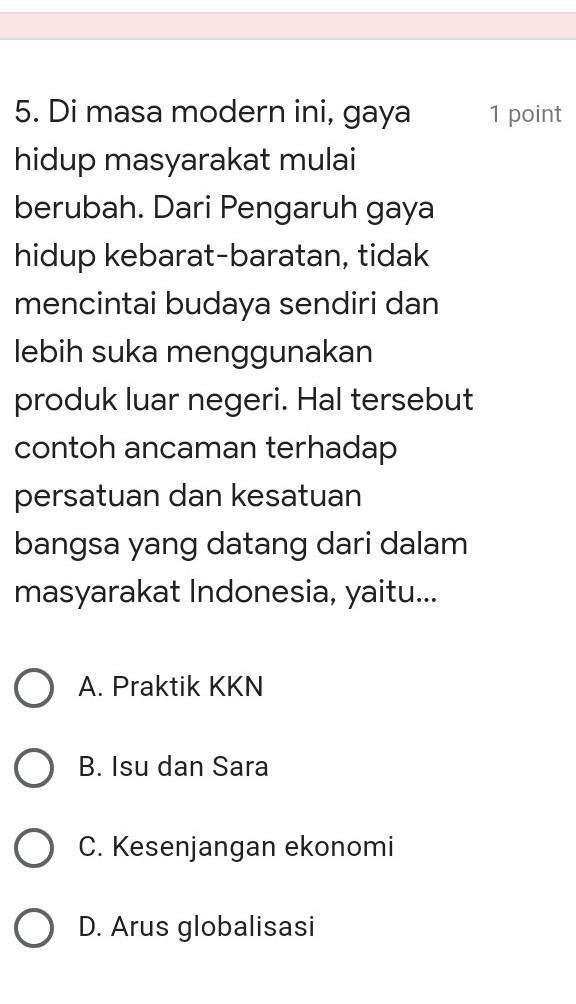 5. Di masa modern ini, gaya hidup masyarakat mulai berubah. Dari Pengaruh gaya hidup kebarat-baratan, tidak mencintai budaya sendiri dan lebih suka menggunakan produk luar negeri. Hal tersebut contoh ancaman terhadap persatuan dan kesatuan bangsa yang datang dari dalam masyarakat Indonesia, yaitu...

1 point

A. Praktik KKN

B. Isu dan Sara

C. Kesenjangan ekonomi

D. Arus globalisasi